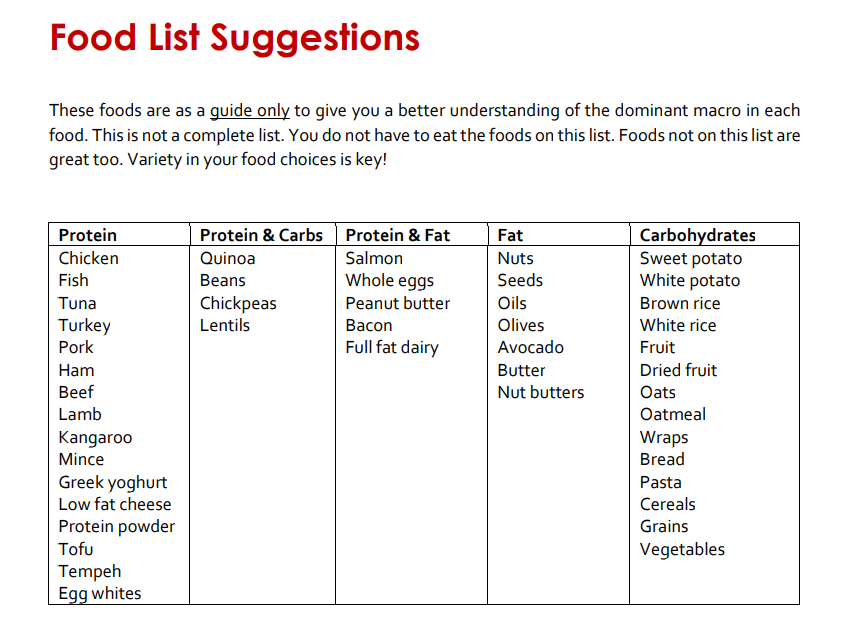 Food List Suggestions

These foods are as a guide only to give you a better understanding of the dominant macro in each food. This is not a complete list. You do not have to eat the foods on this list. Foods not on this list are great too. Variety in your food choices is key!

| Protein | Protein & Carbs | Protein & Fat | Fat | Carbohydrates |
|---|---|---|---|---|
| Chicken | Quinoa | Salmon | Nuts | Sweet potato |
| Fish | Beans | Whole eggs | Seeds | White potato |
| Tuna | Chickpeas | Peanut butter | Oils | Brown rice |
| Turkey | Lentils | Bacon | Olives | White rice |
| Pork | | Full fat dairy | Avocado | Fruit |
| Ham | | | Butter | Dried fruit |
| Beef | | | Nut butters | Oats |
| Lamb | | | | Oatmeal |
| Kangaroo | | | | Wraps |
| Mince | | | | Bread |
| Greek yoghurt | | | | Pasta |
| Low fat cheese | | | | Cereals |
| Protein powder | | | | Grains |
| Tofu | | | | Vegetables |
| Tempeh | | | | |
| Egg whites | | | | |